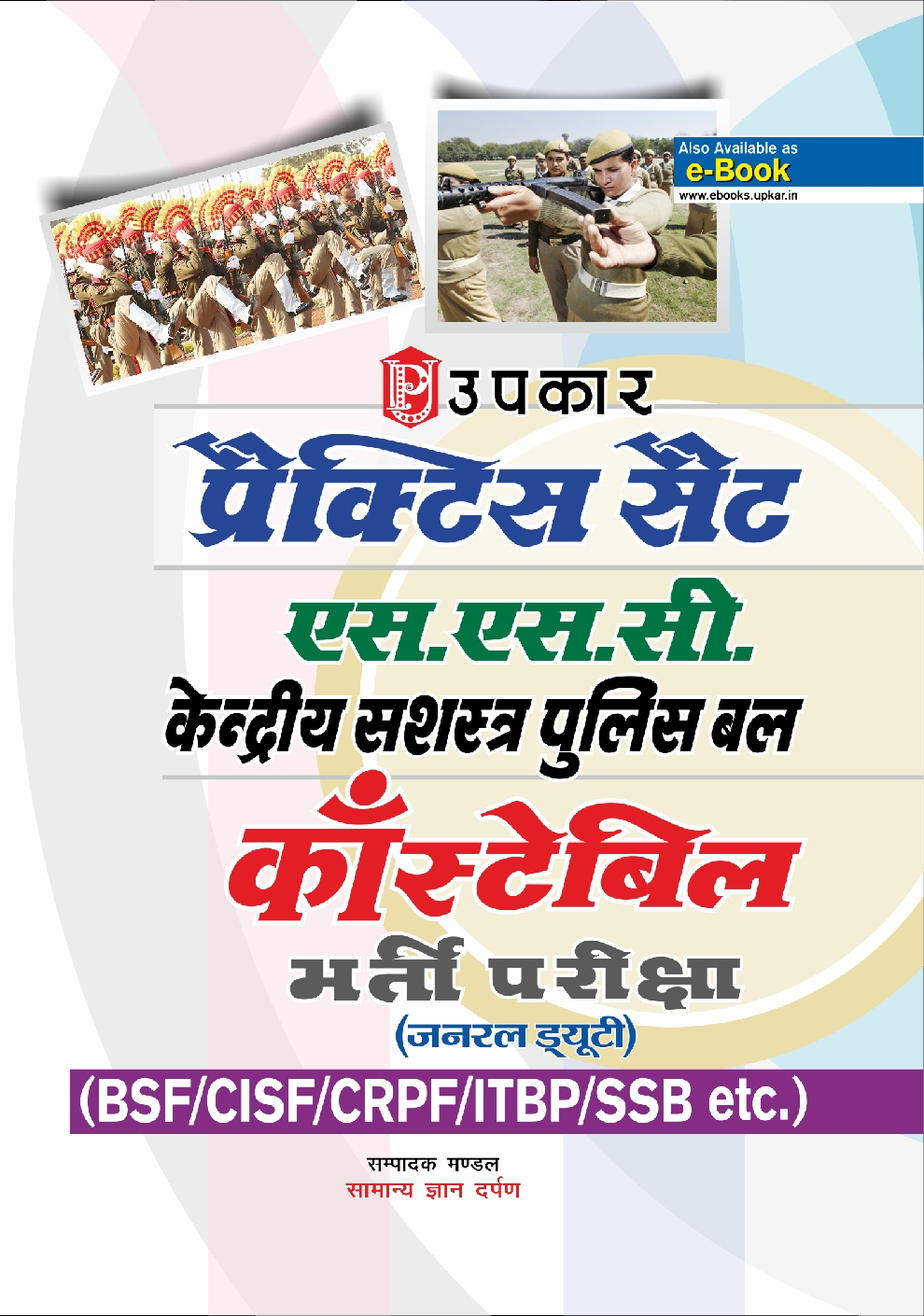 Also Available as
e-Book
www.ebooks.upkar.in

उपकार

प्रैक्टिस सैट

एस.एस.सी.

केन्द्रीय सशस्त्र पुलिस बल

कॉंस्टेबिल

भर्ती परीक्षा

(जनरल ड्यूटी)

(BSF/CISF/CRPF/ITBP/SSB etc.)

सम्पादक मण्डल
सामान्य ज्ञान दर्पण